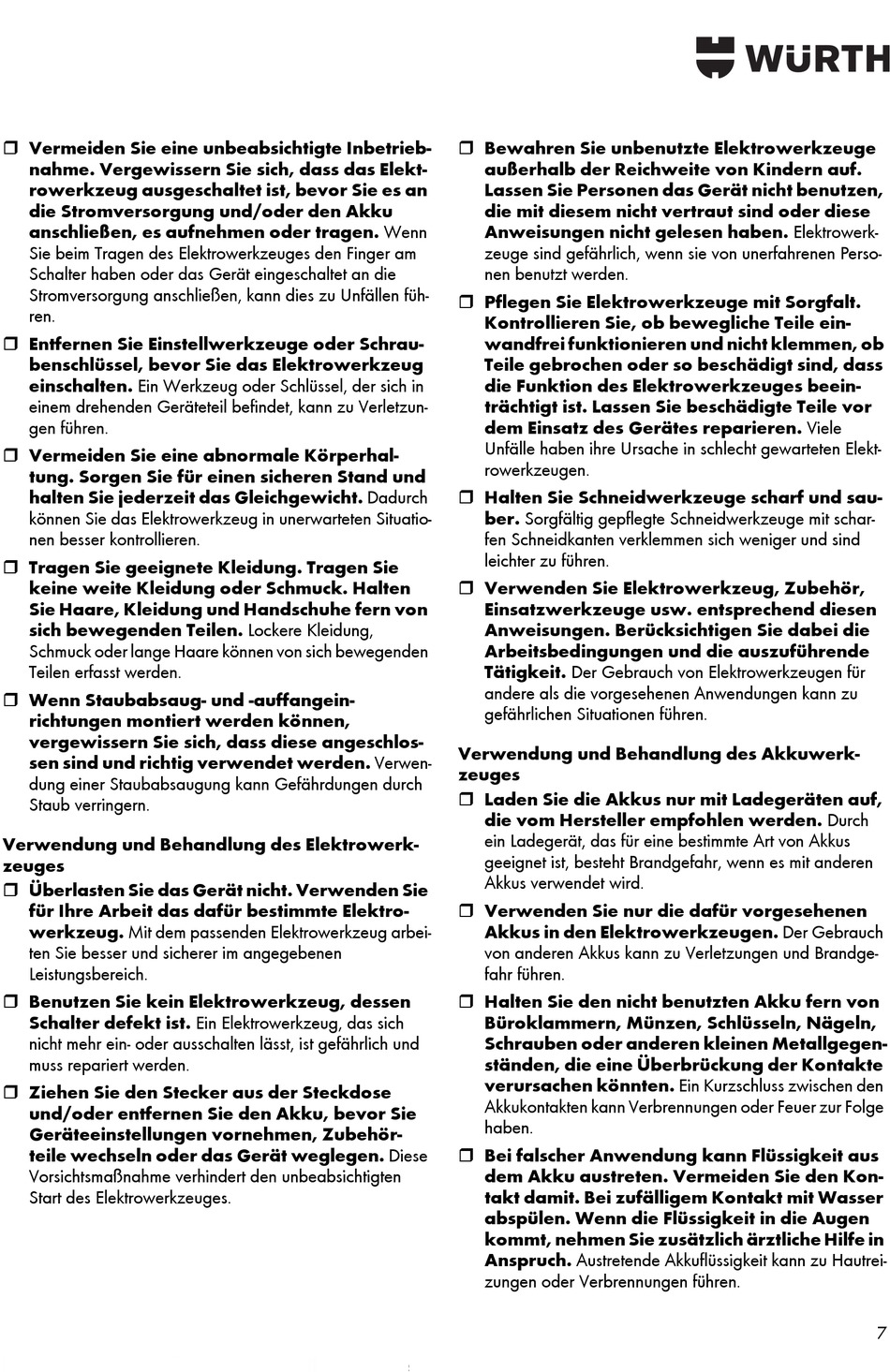 WÜRTH

❒ Vermeiden Sie eine unbeabsichtigte Inbetriebnahme. Vergewissern Sie sich, dass das Elektrowerkzeug ausgeschaltet ist, bevor Sie es an die Stromversorgung und/oder den Akku anschließen, es aufnehmen oder tragen. Wenn Sie beim Tragen des Elektrowerkzeuges den Finger am Schalter haben oder das Gerät eingeschaltet an die Stromversorgung anschließen, kann dies zu Unfällen führen.

❒ Entfernen Sie Einstellwerkzeuge oder Schraubenschlüssel, bevor Sie das Elektrowerkzeug einschalten. Ein Werkzeug oder Schlüssel, der sich in einem drehenden Geräteteil befindet, kann zu Verletzungen führen.

❒ Vermeiden Sie eine abnormale Körperhaltung. Sorgen Sie für einen sicheren Stand und halten Sie jederzeit das Gleichgewicht. Dadurch können Sie das Elektrowerkzeug in unerwarteten Situationen besser kontrollieren.

❒ Tragen Sie geeignete Kleidung. Tragen Sie keine weite Kleidung oder Schmuck. Halten Sie Haare, Kleidung und Handschuhe fern von sich bewegenden Teilen. Lockere Kleidung, Schmuck oder lange Haare können von sich bewegenden Teilen erfasst werden.

❒ Wenn Staubabsaug- und -auffangeinrichtungen montiert werden können, vergewissern Sie sich, dass diese angeschlossen sind und richtig verwendet werden. Verwendung einer Staubabsaugung kann Gefährdungen durch Staub verringern.

Verwendung und Behandlung des Elektrowerkzeuges

❒ Überlasten Sie das Gerät nicht. Verwenden Sie für Ihre Arbeit das dafür bestimmte Elektrowerkzeug. Mit dem passenden Elektrowerkzeug arbeiten Sie besser und sicherer im angegebenen Leistungsbereich.

❒ Benutzen Sie kein Elektrowerkzeug, dessen Schalter defekt ist. Ein Elektrowerkzeug, das sich nicht mehr ein- oder ausschalten lässt, ist gefährlich und muss repariert werden.

❒ Ziehen Sie den Stecker aus der Steckdose und/oder entfernen Sie den Akku, bevor Sie Geräteeinstellungen vornehmen, Zubehörteile wechseln oder das Gerät weglegen. Diese Vorsichtsmaßnahme verhindert den unbeabsichtigten Start des Elektrowerkzeuges.

❒ Bewahren Sie unbenutzte Elektrowerkzeuge außerhalb der Reichweite von Kindern auf. Lassen Sie Personen das Gerät nicht benutzen, die mit diesem nicht vertraut sind oder diese Anweisungen nicht gelesen haben. Elektrowerkzeuge sind gefährlich, wenn sie von unerfahrenen Personen benutzt werden.

❒ Pflegen Sie Elektrowerkzeuge mit Sorgfalt. Kontrollieren Sie, ob bewegliche Teile einwandfrei funktionieren und nicht klemmen, ob Teile gebrochen oder so beschädigt sind, dass die Funktion des Elektrowerkzeuges beeinträchtigt ist. Lassen Sie beschädigte Teile vor dem Einsatz des Gerätes reparieren. Viele Unfälle haben ihre Ursache in schlecht gewarteten Elektrowerkzeugen.

❒ Halten Sie Schneidwerkzeuge scharf und sauber. Sorgfältig gepflegte Schneidwerkzeuge mit scharfen Schneidkanten verklemmen sich weniger und sind leichter zu führen.

❒ Verwenden Sie Elektrowerkzeug, Zubehör, Einsatzwerkzeuge usw. entsprechend diesen Anweisungen. Berücksichtigen Sie dabei die Arbeitsbedingungen und die auszuführende Tätigkeit. Der Gebrauch von Elektrowerkzeugen für andere als die vorgesehenen Anwendungen kann zu gefährlichen Situationen führen.

Verwendung und Behandlung des Akkuwerkzeuges

❒ Laden Sie die Akkus nur mit Ladegeräten auf, die vom Hersteller empfohlen werden. Durch ein Ladegerät, das für eine bestimmte Art von Akkus geeignet ist, besteht Brandgefahr, wenn es mit anderen Akkus verwendet wird.

❒ Verwenden Sie nur die dafür vorgesehenen Akkus in den Elektrowerkzeugen. Der Gebrauch von anderen Akkus kann zu Verletzungen und Brandgefahr führen.

❒ Halten Sie den nicht benutzten Akku fern von Büroklammern, Münzen, Schlüsseln, Nägeln, Schrauben oder anderen kleinen Metallgegenständen, die eine Überbrückung der Kontakte verursachen könnten. Ein Kurzschluss zwischen den Akkukontakten kann Verbrennungen oder Feuer zur Folge haben.

❒ Bei falscher Anwendung kann Flüssigkeit aus dem Akku austreten. Vermeiden Sie den Kontakt damit. Bei zufälligem Kontakt mit Wasser abspülen. Wenn die Flüssigkeit in die Augen kommt, nehmen Sie zusätzlich ärztliche Hilfe in Anspruch. Austretende Akkuflüssigkeit kann zu Hautreizungen oder Verbrennungen führen.

7